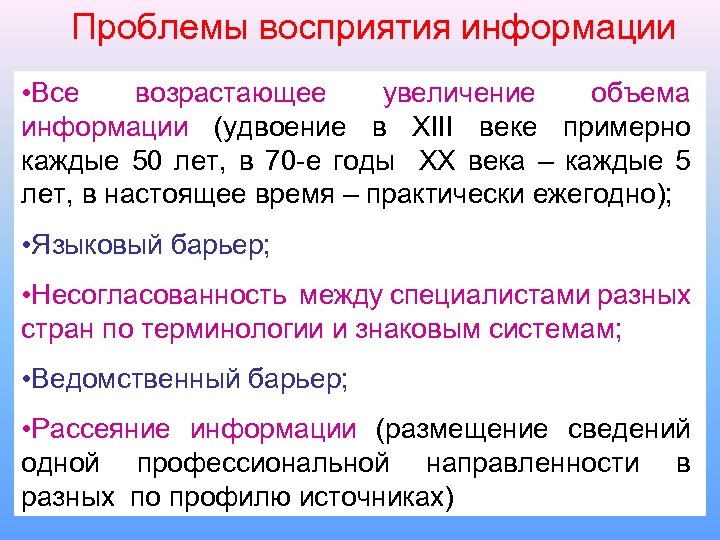 Проблемы восприятия информации

•Все возрастающее увеличение объема информации (удвоение в XIII веке примерно каждые 50 лет, в 70-е годы XX века – каждые 5 лет, в настоящее время – практически ежегодно);

•Языковый барьер;

•Несогласованность между специалистами разных стран по терминологии и знаковым системам;

•Ведомственный барьер;

•Рассеяние информации (размещение сведений одной профессиональной направленности в разных по профилю источниках)